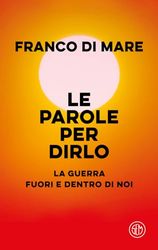 FRANCO DI MARE

LE PAROLE PER DIRLO

LA GUERRA FUORI E DENTRO DI NOI

SEM